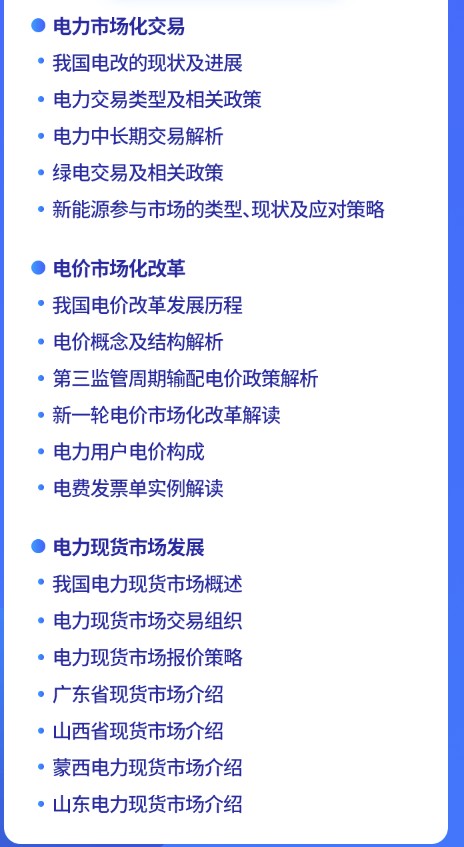 • 电力市场化交易

• 我国电改的现状及进展
• 电力交易类型及相关政策
• 电力中长期交易解析
• 绿电交易及相关政策
• 新能源参与市场的类型、现状及应对策略

• 电价市场化改革

• 我国电价改革发展历程
• 电价概念及结构解析
• 第三监管周期输配电价政策解析
• 新一轮电价市场化改革解读
• 电力用户电价构成
• 电费发票单实例解读

• 电力现货市场发展

• 我国电力现货市场概述
• 电力现货市场交易组织
• 电力现货市场报价策略
• 广东省现货市场介绍
• 山西省现货市场介绍
• 蒙西电力现货市场介绍
• 山东电力现货市场介绍